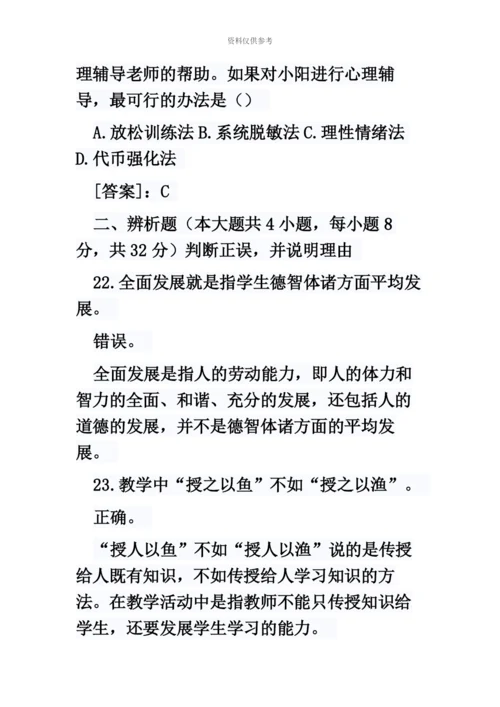 资料仅供参考

理辅导老师的帮助。如果对小阳进行心理辅导，最可行的办法是（）

A.放松训练法 B.系统脱敏法 C.理性情绪法 D.代币强化法

[答案]：C

二、辨析题（本大题共 4 小题，每小题 8 分，共 32 分）判断正误，并说明理由

22.全面发展就是指学生德智体诸方面平均发展。

错误。

全面发展是指人的劳动能力，即人的体力和智力的全面、和谐、充分的发展，还包括人的道德的发展，并不是德智体诸方面的平均发展。

23.教学中“授之以鱼”不如“授之以渔”。

正确。

“授人以鱼”不如“授人以渔”说的是传授给人既有知识，不如传授给人学习知识的方法。在教学活动中是指教师不能只传授知识给学生，还要发展学生学习的能力。